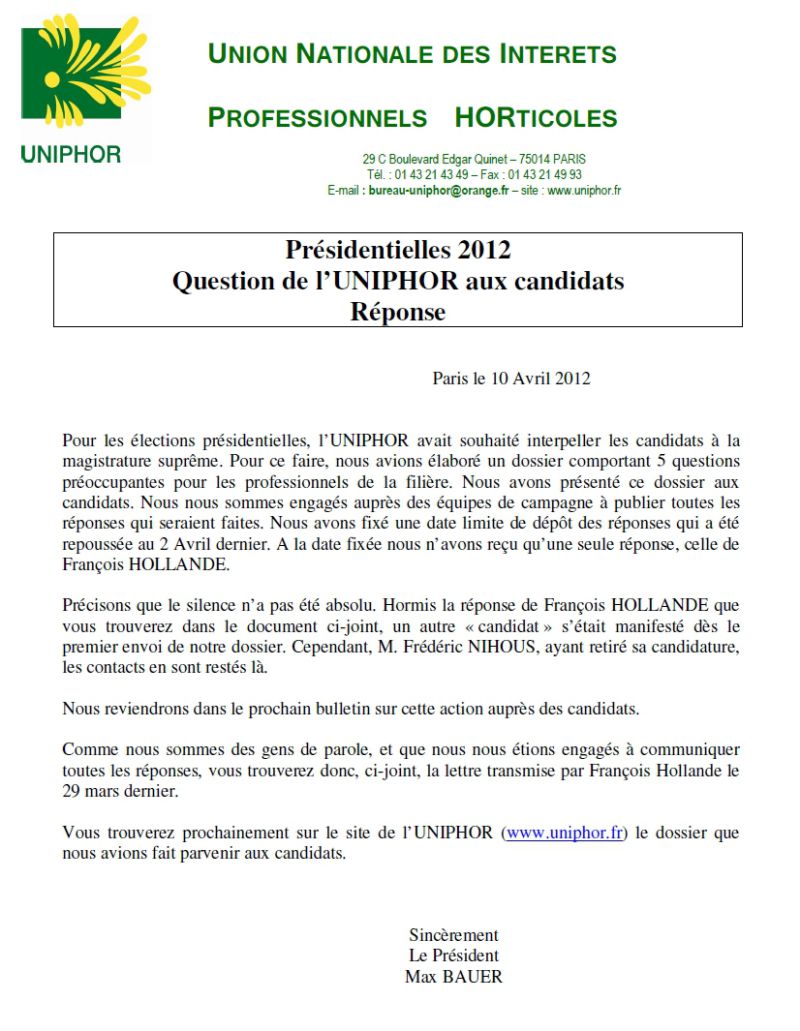 UNIPHOR

UNION NATIONALE DES INTERETS

PROFESSIONNELS HORTICOLES

29 C Boulevard Edgar Quinet – 75014 PARIS
Tél. : 01 43 21 43 49 – Fax : 01 43 21 49 93
E-mail : bureau-uniphor@orange.fr – site : www.uniphor.fr

Présidentielles 2012
Question de l'UNIPHOR aux candidats
Réponse

Paris le 10 Avril 2012

Pour les élections présidentielles, l'UNIPHOR avait souhaité interpeller les candidats à la magistrature suprême. Pour ce faire, nous avions élaboré un dossier comportant 5 questions préoccupantes pour les professionnels de la filière. Nous avons présenté ce dossier aux candidats. Nous nous sommes engagés auprès des équipes de campagne à publier toutes les réponses qui seraient faites. Nous avons fixé une date limite de dépôt des réponses qui a été repoussée au 2 Avril dernier. A la date fixée nous n'avons reçu qu'une seule réponse, celle de François HOLLANDE.

Précisons que le silence n'a pas été absolu. Hormis la réponse de François HOLLANDE que vous trouverez dans le document ci-joint, un autre « candidat » s'était manifesté dès le premier envoi de notre dossier. Cependant, M. Frédéric NIHOUS, ayant retiré sa candidature, les contacts en sont restés là.

Nous reviendrons dans le prochain bulletin sur cette action auprès des candidats.

Comme nous sommes des gens de parole, et que nous nous étions engagés à communiquer toutes les réponses, vous trouverez donc, ci-joint, la lettre transmise par François Hollande le 29 mars dernier.

Vous trouverez prochainement sur le site de l'UNIPHOR (www.uniphor.fr) le dossier que nous avions fait parvenir aux candidats.

Sincèrement
Le Président
Max BAUER